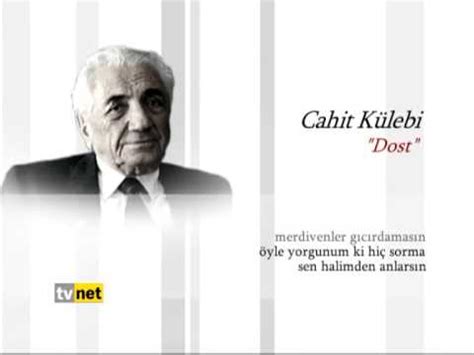 Cahit Külebi
"Dost"

merdivenler gıcırdamasın
öyle yorgunum ki hiç sorma
sen halimden anlarsın

tvnet